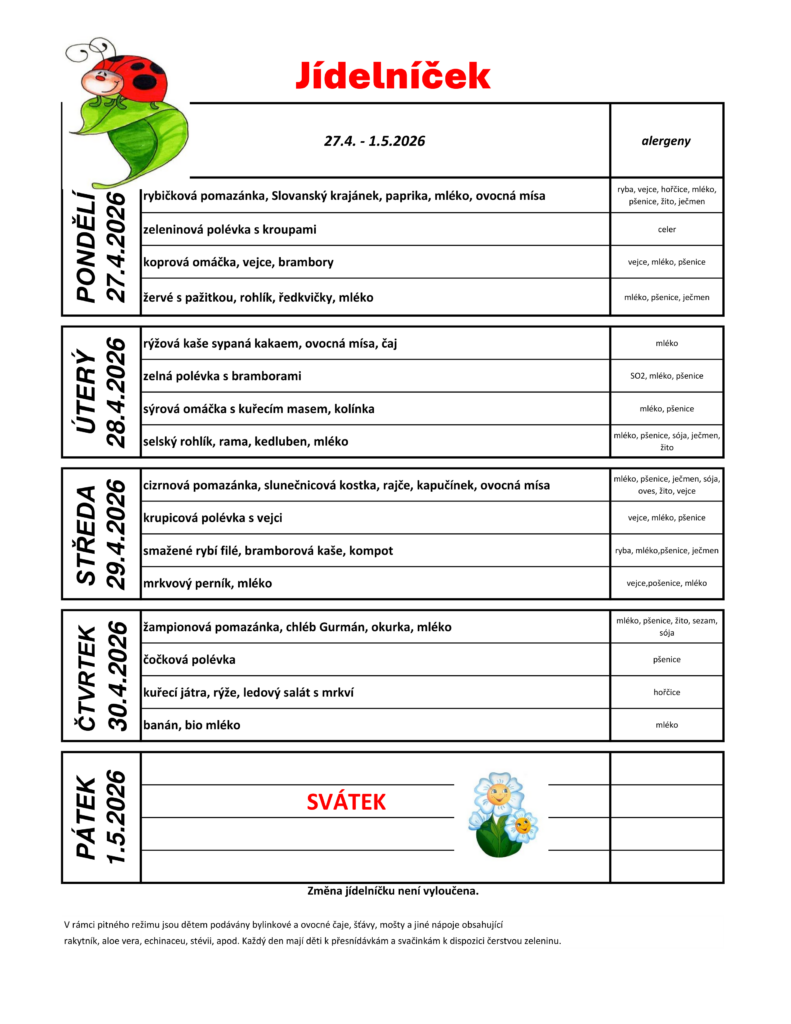 Jídelníček

| | 27.4. - 1.5.2026 | alergeny |
|---|---|---|
| PONDĚLÍ 27.4.2026 | rybičková pomazánka, Slovanský krajánek, paprika, mléko, ovocná mísa | ryba, vejce, hořčice, mléko, pšenice, žito, ječmen |
| | zeleninová polévka s kroupami | celer |
| | koprová omáčka, vejce, brambory | vejce, mléko, pšenice |
| | žervé s pažitkou, rohlík, ředkvičky, mléko | mléko, pšenice, ječmen |
| ÚTERÝ 28.4.2026 | rýžová kaše sypaná kakaem, ovocná mísa, čaj | mléko |
| | zelná polévka s bramborami | SO2, mléko, pšenice |
| | sýrová omáčka s kuřecím masem, kolínka | mléko, pšenice |
| | selský rohlík, rama, kedluben, mléko | mléko, pšenice, sója, ječmen, žito |
| STŘEDA 29.4.2026 | cizrnová pomazánka, slunečnicová kostka, rajče, kapučínek, ovocná mísa | mléko, pšenice, ječmen, sója, oves, žito, vejce |
| | krupicová polévka s vejci | vejce, mléko, pšenice |
| | smažené rybí filé, bramborová kaše, kompot | ryba, mléko,pšenice, ječmen |
| | mrkvový perník, mléko | vejce,pošenice, mléko |
| ČTVRTEK 30.4.2026 | žampionová pomazánka, chléb Gurmán, okurka, mléko | mléko, pšenice, žito, sezam, sója |
| | čočková polévka | pšenice |
| | kuřecí játra, rýže, ledový salát s mrkví | hořčice |
| | banán, bio mléko | mléko |
| PÁTEK 1.5.2026 | SVÁTEK | |

Změna jídelníčku není vyloučena.

V rámci pitného režimu jsou dětem podávány bylinkové a ovocné čaje, šťávy, mošty a jiné nápoje obsahující rakytník, aloe vera, echinaceu, stévii, apod. Každý den mají děti k přesnídávkám a svačinkám k dispozici čerstvou zeleninu.